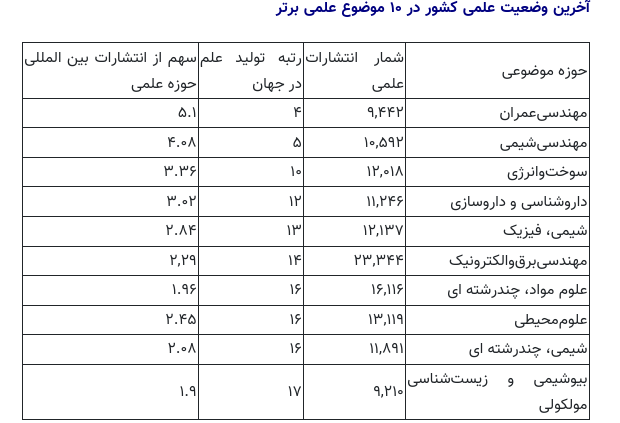 آخرین وضعیت علمی کشور در ۱۰ موضوع علمی برتر

| حوزه موضوعی | شمار انتشارات علمی | رتبه تولید علم در جهان | سهم از انتشارات بین المللی حوزه علمی |
|---|---|---|---|
| مهندسی‌عمران | ۹,۴۴۲ | ۴ | ۵.۱ |
| مهندسی‌شیمی | ۱۰,۵۹۲ | ۵ | ۴.۰۸ |
| سوخت‌وانرژی | ۱۲,۰۱۸ | ۱۰ | ۳.۳۶ |
| داروشناسی و داروسازی | ۱۱,۲۴۶ | ۱۲ | ۳.۰۲ |
| شیمی، فیزیک | ۱۲,۱۳۷ | ۱۳ | ۲.۸۴ |
| مهندسی‌برق‌والکترونیک | ۲۳,۳۴۴ | ۱۴ | ۲,۲۹ |
| علوم مواد، چندرشته ای | ۱۶,۱۱۶ | ۱۶ | ۱.۹۶ |
| علوم‌محیطی | ۱۳,۱۱۹ | ۱۶ | ۲.۴۵ |
| شیمی، چندرشته ای | ۱۱,۸۹۱ | ۱۶ | ۲.۰۸ |
| بیوشیمی و زیست‌شناسی مولکولی | ۹,۲۱۰ | ۱۷ | ۱.۹ |